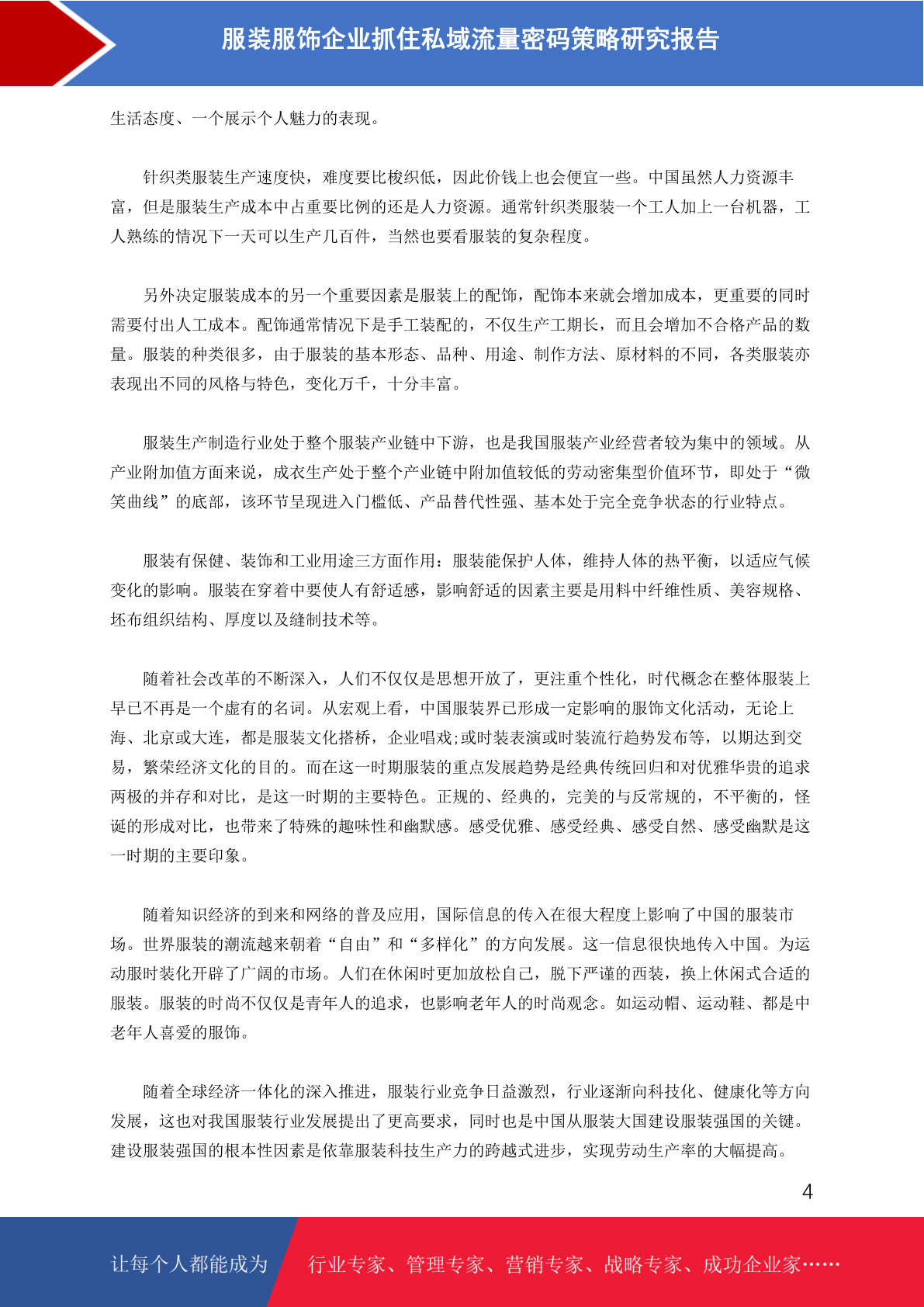 服装服饰企业抓住私域流量密码策略研究报告

生活态度、一个展示个人魅力的表现。

针织类服装生产速度快，难度要比梭织低，因此价钱上也会便宜一些。中国虽然人力资源丰富，但是服装生产成本中占重要比例的还是人力资源。通常针织类服装一个工人加上一台机器，工人熟练的情况下一天可以生产几百件，当然也要看服装的复杂程度。

另外决定服装成本的另一个重要因素是服装上的配饰，配饰本来就会增加成本，更重要的同时需要付出人工成本。配饰通常情况下是手工装配的，不仅生产工期长，而且会增加不合格产品的数量。服装的种类很多，由于服装的基本形态、品种、用途、制作方法、原材料的不同，各类服装亦表现出不同的风格与特色，变化万千，十分丰富。

服装生产制造行业处于整个服装产业链中下游，也是我国服装产业经营者较为集中的领域。从产业附加值方面来说，成衣生产处于整个产业链中附加值较低的劳动密集型价值环节，即处于“微笑曲线”的底部，该环节呈现进入门槛低、产品替代性强、基本处于完全竞争状态的行业特点。

服装有保健、装饰和工业用途三方面作用：服装能保护人体，维持人体的热平衡，以适应气候变化的影响。服装在穿着中要使人有舒适感，影响舒适的因素主要是用料中纤维性质、美容规格、坯布组织结构、厚度以及缝制技术等。

随着社会改革的不断深入，人们不仅仅是思想开放了，更注重个性化，时代概念在整体服装上早已不再是一个虚有的名词。从宏观上看，中国服装界已形成一定影响的服饰文化活动，无论上海、北京或大连，都是服装文化搭桥，企业唱戏;或时装表演或时装流行趋势发布等，以期达到交易，繁荣经济文化的目的。而在这一时期服装的重点发展趋势是经典传统回归和对优雅华贵的追求两极的并存和对比，是这一时期的主要特色。正规的、经典的，完美的与反常规的，不平衡的，怪诞的形成对比，也带来了特殊的趣味性和幽默感。感受优雅、感受经典、感受自然、感受幽默是这一时期的主要印象。

随着知识经济的到来和网络的普及应用，国际信息的传入在很大程度上影响了中国的服装市场。世界服装的潮流越来朝着“自由”和“多样化”的方向发展。这一信息很快地传入中国。为运动服时装化开辟了广阔的市场。人们在休闲时更加放松自己，脱下严谨的西装，换上休闲式合适的服装。服装的时尚不仅仅是青年人的追求，也影响老年人的时尚观念。如运动帽、运动鞋、都是中老年人喜爱的服饰。

随着全球经济一体化的深入推进，服装行业竞争日益激烈，行业逐渐向科技化、健康化等方向发展，这也对我国服装行业发展提出了更高要求，同时也是中国从服装大国建设服装强国的关键。建设服装强国的根本性因素是依靠服装科技生产力的跨越式进步，实现劳动生产率的大幅提高。

4

让每个人都能成为 行业专家、管理专家、营销专家、战略专家、成功企业家……